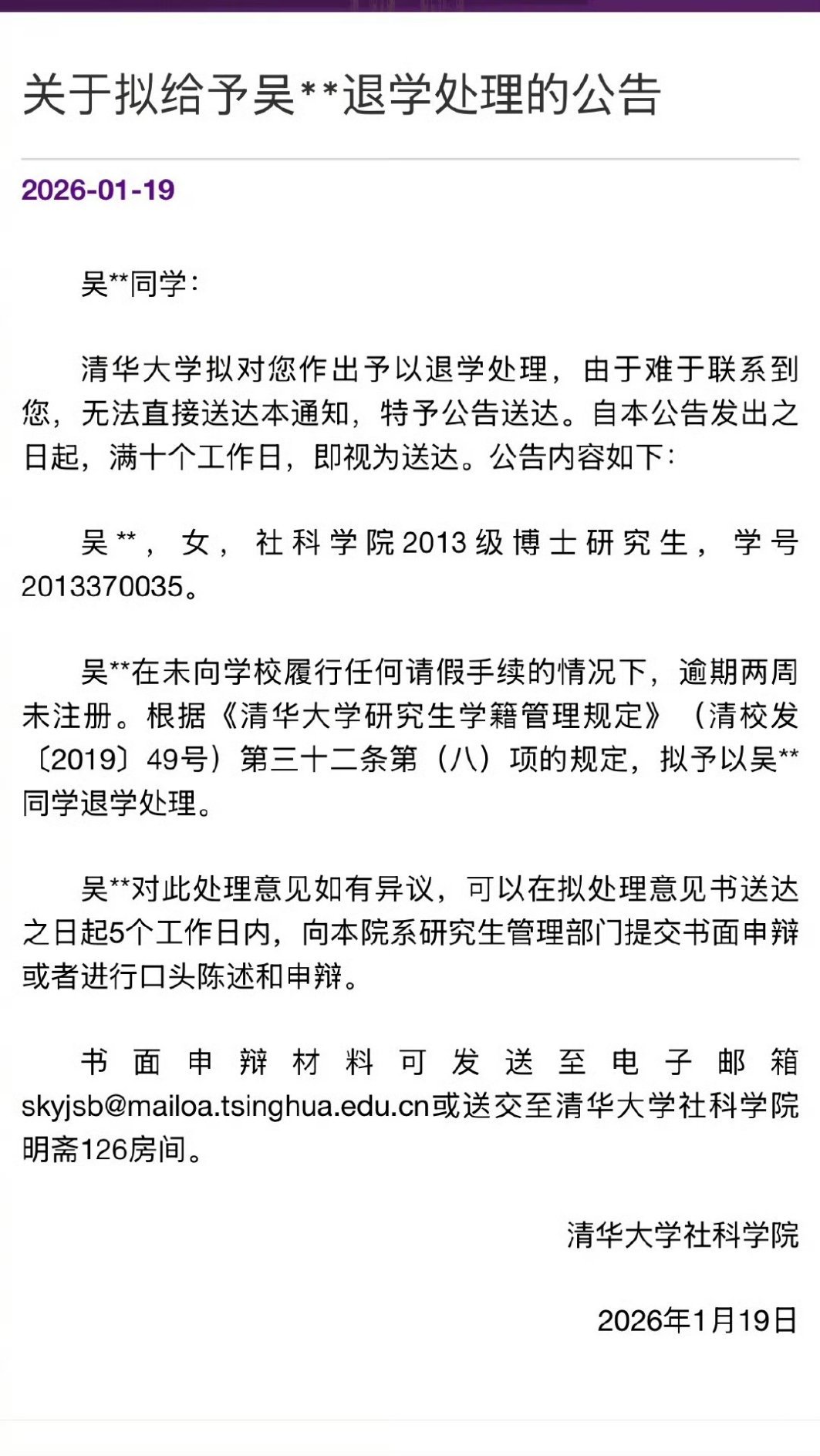 关于拟给予吴**退学处理的公告

2026-01-19

吴**同学：

清华大学拟对您作出予以退学处理，由于难于联系到您，无法直接送达本通知，特予公告送达。自本公告发出之日起，满十个工作日，即视为送达。公告内容如下：

吴**，女，社科学院2013级博士研究生，学号2013370035。

吴**在未向学校履行任何请假手续的情况下，逾期两周未注册。根据《清华大学研究生学籍管理规定》（清校发〔2019〕49号）第三十二条第（八）项的规定，拟予以吴**同学退学处理。

吴**对此处理意见如有异议，可以在拟处理意见书送达之日起5个工作日内，向本院系研究生管理部门提交书面申辩或者进行口头陈述和申辩。

书面申辩材料可发送至电子邮箱skyjsb@mailoa.tsinghua.edu.cn或送交至清华大学社科学院明斋126房间。

清华大学社科学院

2026年1月19日